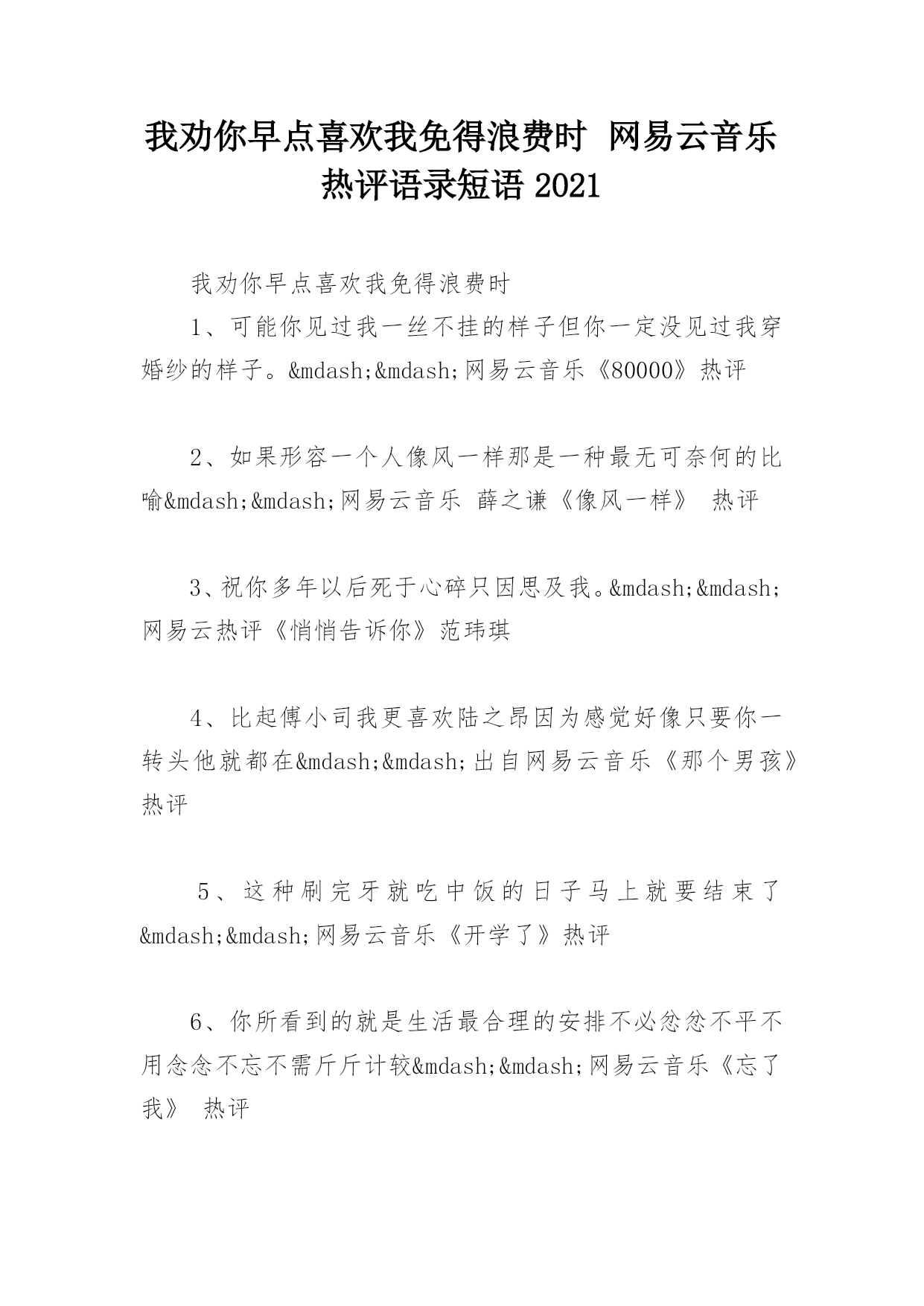 我劝你早点喜欢我免得浪费时 网易云音乐热评语录短语 2021

我劝你早点喜欢我免得浪费时

1、可能你见过我一丝不挂的样子但你一定没见过我穿婚纱的样子。&mdash;&mdash;网易云音乐《80000》热评

2、如果形容一个人像风一样那是一种最无可奈何的比喻&mdash;&mdash;网易云音乐 薛之谦《像风一样》 热评

3、祝你多年以后死于心碎只因思及我。&mdash;&mdash;网易云热评《悄悄告诉你》范玮琪

4、比起傅小司我更喜欢陆之昂因为感觉好像只要你一转头他就都在&mdash;&mdash;出自网易云音乐《那个男孩》热评

5、这种刷完牙就吃中饭的日子马上就要结束了&mdash;&mdash;网易云音乐《开学了》热评

6、你所看到的就是生活最合理的安排不必忿忿不平不用念念不忘不需斤斤计较&mdash;&mdash;网易云音乐《忘了我》 热评